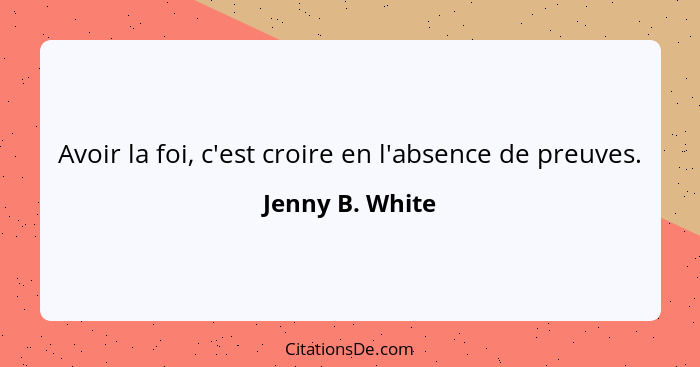 Avoir la foi, c'est croire en l'absence de preuves.

Jenny B. White

CitationsDe.com